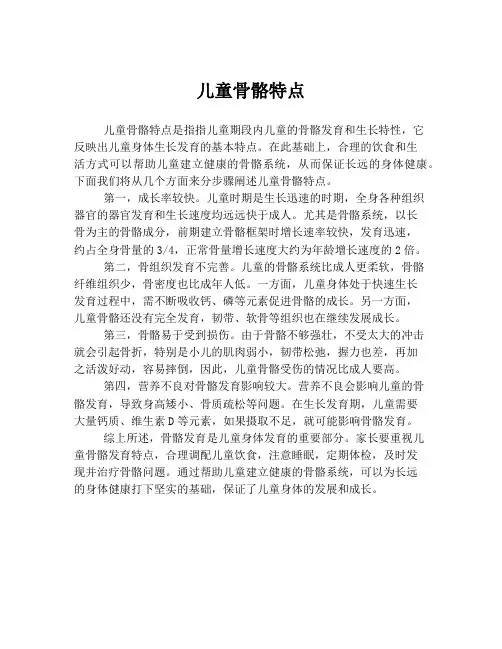 儿童骨骼特点

儿童骨骼特点是指指儿童期段内儿童的骨骼发育和生长特性，它反映出儿童身体生长发育的基本特点。在此基础上，合理的饮食和生活方式可以帮助儿童建立健康的骨骼系统，从而保证长远的身体健康。下面我们将从几个方面来分步骤阐述儿童骨骼特点。

第一，成长率较快。儿童时期是生长迅速的时期，全身各种组织器官的器官发育和生长速度均远远快于成人。尤其是骨骼系统，以长骨为主的骨骼成分，前期建立骨骼框架时增长速率较快，发育迅速，约占全身骨量的 3/4，正常骨量增长速度大约为年龄增长速度的 2 倍。

第二，骨组织发育不完善。儿童的骨骼系统比成人更柔软，骨骼纤维组织少，骨密度也比成年人低。一方面，儿童身体处于快速生长发育过程中，需不断吸收钙、磷等元素促进骨骼的成长。另一方面，儿童骨骼还没有完全发育，韧带、软骨等组织也在继续发展成长。

第三，骨骼易于受到损伤。由于骨骼不够强壮，不受太大的冲击就会引起骨折，特别是小儿的肌肉弱小，韧带松弛，握力也差，再加之活泼好动，容易摔倒，因此，儿童骨骼受伤的情况比成人要高。

第四，营养不良对骨骼发育影响较大。营养不良会影响儿童的骨骼发育，导致身高矮小、骨质疏松等问题。在生长发育期，儿童需要大量钙质、维生素 D 等元素，如果摄取不足，就可能影响骨骼发育。

综上所述，骨骼发育是儿童身体发育的重要部分。家长要重视儿童骨骼发育特点，合理调配儿童饮食，注意睡眠，定期体检，及时发现并治疗骨骼问题。通过帮助儿童建立健康的骨骼系统，可以为长远的身体健康打下坚实的基础，保证了儿童身体的发展和成长。